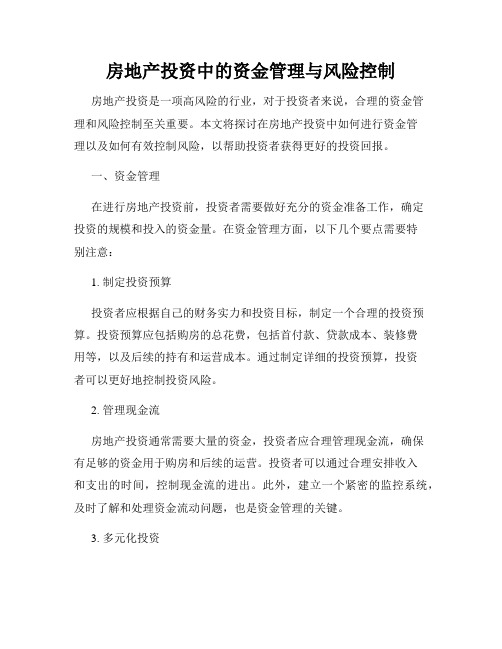 房地产投资中的资金管理与风险控制

房地产投资是一项高风险的行业，对于投资者来说，合理的资金管理和风险控制至关重要。本文将探讨在房地产投资中如何进行资金管理以及如何有效控制风险，以帮助投资者获得更好的投资回报。

一、资金管理

在进行房地产投资前，投资者需要做好充分的资金准备工作，确定投资的规模和投入的资金量。在资金管理方面，以下几个要点需要特别注意：

1. 制定投资预算

投资者应根据自己的财务实力和投资目标，制定一个合理的投资预算。投资预算应包括购房的总花费，包括首付款、贷款成本、装修费用等，以及后续的持有和运营成本。通过制定详细的投资预算，投资者可以更好地控制投资风险。

2. 管理现金流

房地产投资通常需要大量的资金，投资者应合理管理现金流，确保有足够的资金用于购房和后续的运营。投资者可以通过合理安排收入和支出的时间，控制现金流的进出。此外，建立一个紧密的监控系统，及时了解和处理资金流动问题，也是资金管理的关键。

3. 多元化投资